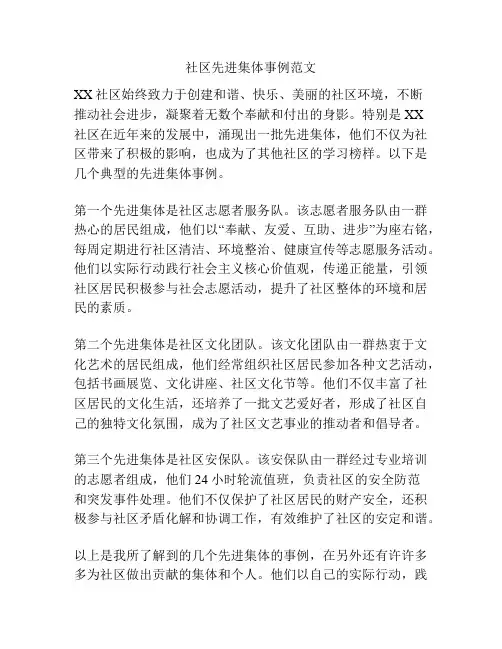 社区先进集体事例范文

XX社区始终致力于创建和谐、快乐、美丽的社区环境，不断推动社会进步，凝聚着无数个奉献和付出的身影。特别是XX社区在近年来的发展中，涌现出一批先进集体，他们不仅为社区带来了积极的影响，也成为了其他社区的学习榜样。以下是几个典型的先进集体事例。

第一个先进集体是社区志愿者服务队。该志愿者服务队由一群热心的居民组成，他们以“奉献、友爱、互助、进步”为座右铭，每周定期进行社区清洁、环境整治、健康宣传等志愿服务活动。他们以实际行动践行社会主义核心价值观，传递正能量，引领社区居民积极参与社会志愿活动，提升了社区整体的环境和居民的素质。

第二个先进集体是社区文化团队。该文化团队由一群热衷于文化艺术的居民组成，他们经常组织社区居民参加各种文艺活动，包括书画展览、文化讲座、社区文化节等。他们不仅丰富了社区居民的文化生活，还培养了一批文艺爱好者，形成了社区自己的独特文化氛围，成为了社区文艺事业的推动者和倡导者。

第三个先进集体是社区安保队。该安保队由一群经过专业培训的志愿者组成，他们24小时轮流值班，负责社区的安全防范和突发事件处理。他们不仅保护了社区居民的财产安全，还积极参与社区矛盾化解和协调工作，有效维护了社区的安定和谐。

以上是我所了解到的几个先进集体的事例，在另外还有许许多多为社区做出贡献的集体和个人。他们以自己的实际行动，践